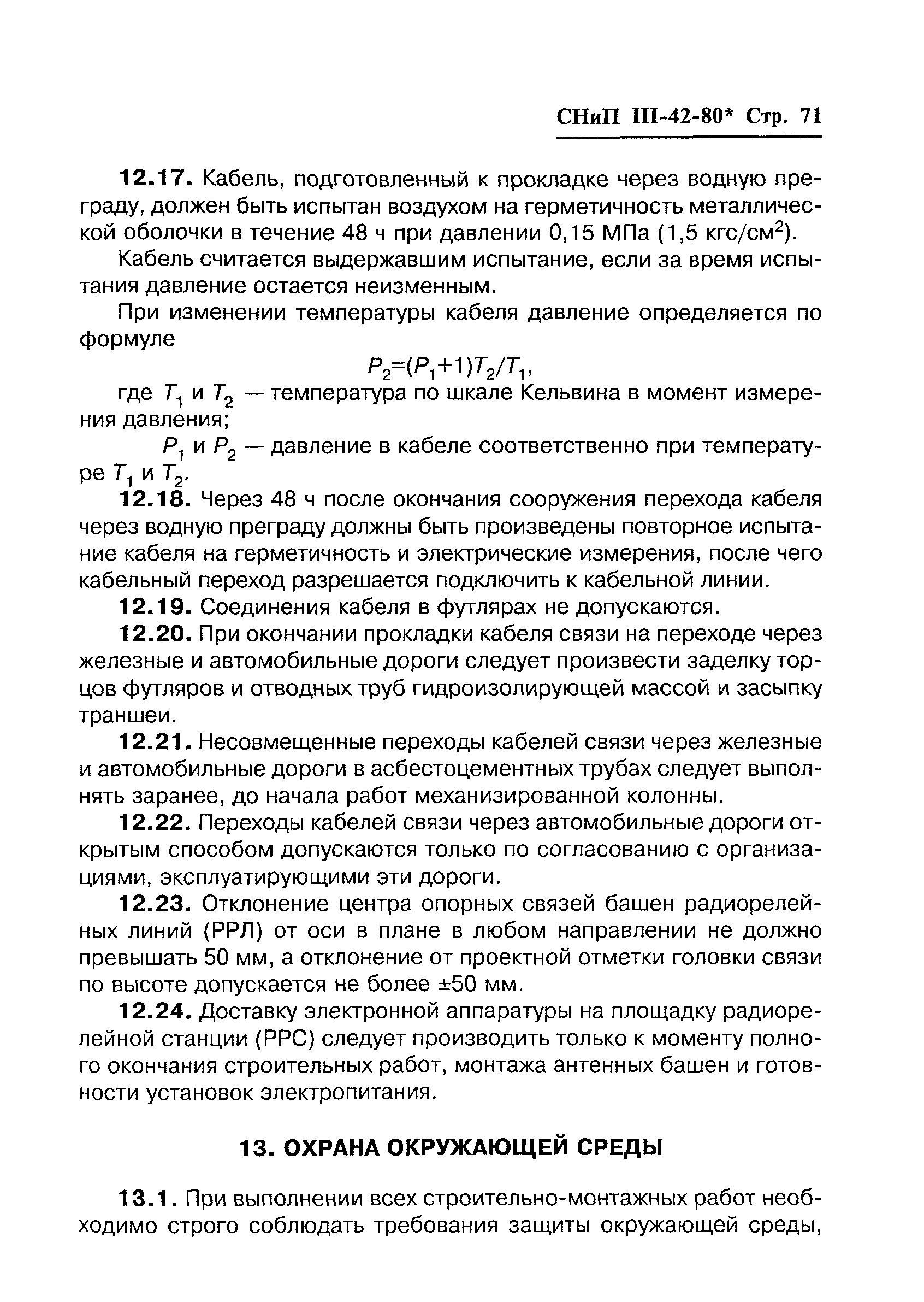 СНиП III-42-80* Стр. 71

12.17. Кабель, подготовленный к прокладке через водную преграду, должен быть испытан воздухом на герметичность металлической оболочки в течение 48 ч при давлении 0,15 МПа (1,5 кгс/см$^2$).

Кабель считается выдержавшим испытание, если за время испытания давление остается неизменным.

При изменении температуры кабеля давление определяется по формуле

$P_2=(P_1+1)T_2/T_1$,

где $T_1$ и $T_2$ — температура по шкале Кельвина в момент измерения давления;

$P_1$ и $P_2$ — давление в кабеле соответственно при температуре $T_1$ и $T_2$.

12.18. Через 48 ч после окончания сооружения перехода кабеля через водную преграду должны быть произведены повторное испытание кабеля на герметичность и электрические измерения, после чего кабельный переход разрешается подключить к кабельной линии.

12.19. Соединения кабеля в футлярах не допускаются.

12.20. При окончании прокладки кабеля связи на переходе через железные и автомобильные дороги следует произвести заделку торцов футляров и отводных труб гидроизолирующей массой и засыпку траншеи.

12.21. Несовмещенные переходы кабелей связи через железные и автомобильные дороги в асбестоцементных трубах следует выполнять заранее, до начала работ механизированной колонны.

12.22. Переходы кабелей связи через автомобильные дороги открытым способом допускаются только по согласованию с организациями, эксплуатирующими эти дороги.

12.23. Отклонение центра опорных связей башен радиорелейных линий (РРЛ) от оси в плане в любом направлении не должно превышать 50 мм, а отклонение от проектной отметки головки связи по высоте допускается не более ±50 мм.

12.24. Доставку электронной аппаратуры на площадку радиорелейной станции (РРС) следует производить только к моменту полного окончания строительных работ, монтажа антенных башен и готовности установок электропитания.

13. ОХРАНА ОКРУЖАЮЩЕЙ СРЕДЫ

13.1. При выполнении всех строительно-монтажных работ необходимо строго соблюдать требования защиты окружающей среды,